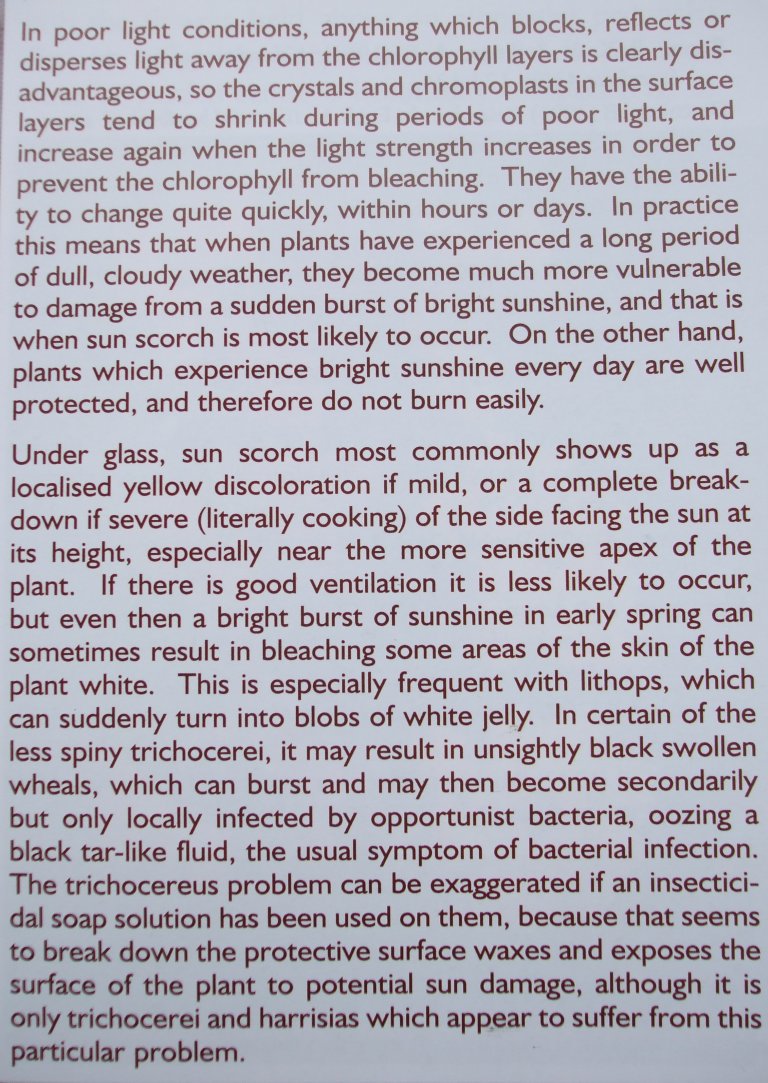 In poor light conditions, anything which blocks, reflects or disperses light away from the chlorophyll layers is clearly disadvantageous, so the crystals and chromoplasts in the surface layers tend to shrink during periods of poor light, and increase again when the light strength increases in order to prevent the chlorophyll from bleaching. They have the ability to change quite quickly, within hours or days. In practice this means that when plants have experienced a long period of dull, cloudy weather, they become much more vulnerable to damage from a sudden burst of bright sunshine, and that is when sun scorch is most likely to occur. On the other hand, plants which experience bright sunshine every day are well protected, and therefore do not burn easily.

Under glass, sun scorch most commonly shows up as a localised yellow discoloration if mild, or a complete breakdown if severe (literally cooking) of the side facing the sun at its height, especially near the more sensitive apex of the plant. If there is good ventilation it is less likely to occur, but even then a bright burst of sunshine in early spring can sometimes result in bleaching some areas of the skin of the plant white. This is especially frequent with lithops, which can suddenly turn into blobs of white jelly. In certain of the less spiny trichocerei, it may result in unsightly black swollen wheals, which can burst and may then become secondarily but only locally infected by opportunist bacteria, oozing a black tar-like fluid, the usual symptom of bacterial infection. The trichocereus problem can be exaggerated if an insecticidal soap solution has been used on them, because that seems to break down the protective surface waxes and exposes the surface of the plant to potential sun damage, although it is only trichocerei and harrisias which appear to suffer from this particular problem.